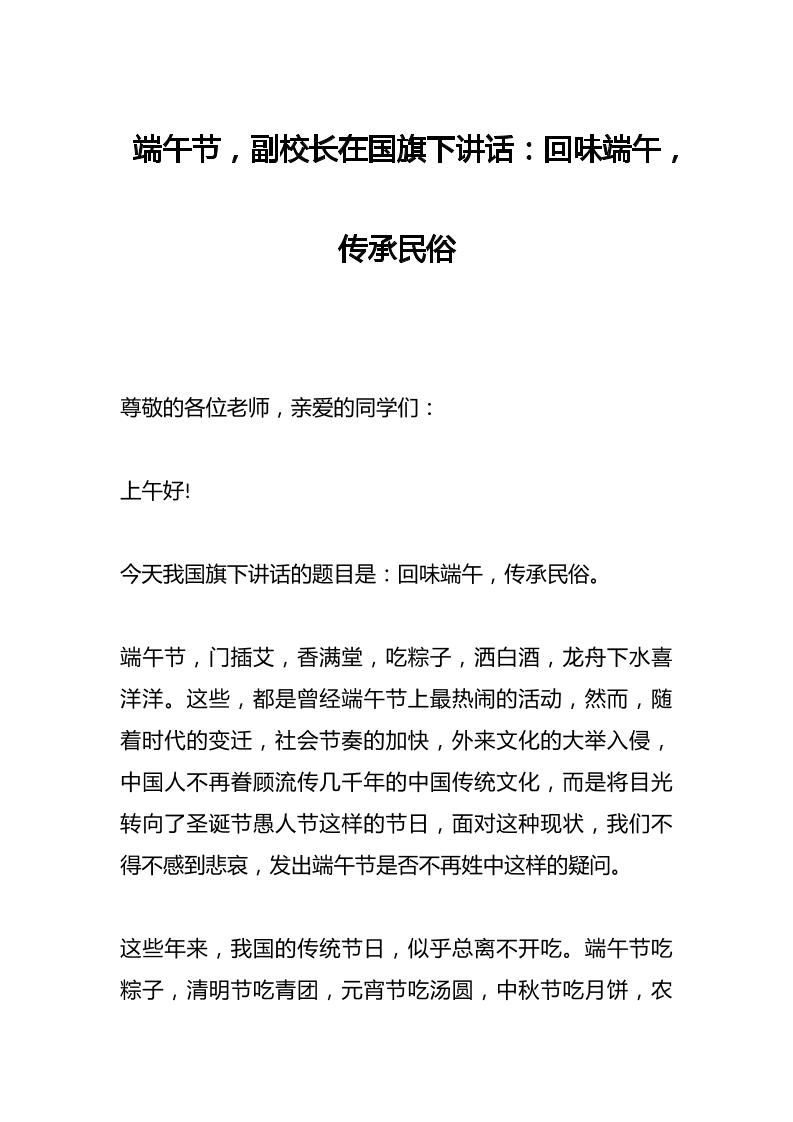 端午节，副校长在国旗下讲话：回味端午，传承民俗

尊敬的各位老师，亲爱的同学们：

上午好!

今天我国旗下讲话的题目是：回味端午，传承民俗。

端午节，门插艾，香满堂，吃粽子，洒白酒，龙舟下水喜洋洋。这些，都是曾经端午节上最热闹的活动，然而，随着时代的变迁，社会节奏的加快，外来文化的大举入侵，中国人不再眷顾流传几千年的中国传统文化，而是将目光转向了圣诞节愚人节这样的节日，面对这种现状，我们不得不感到悲哀，发出端午节是否不再姓中这样的疑问。

这些年来，我国的传统节日，似乎总离不开吃。端午节吃粽子，清明节吃青团，元宵节吃汤圆，中秋节吃月饼，农